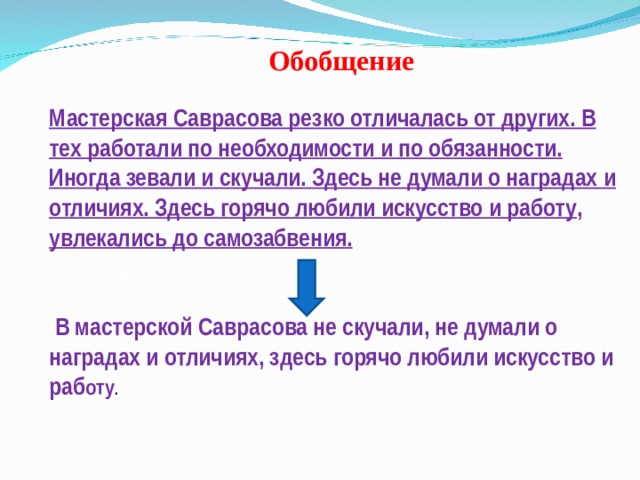 Обобщение

Мастерская Саврасова резко отличалась от других. В тех работали по необходимости и по обязанности. Иногда зевали и скучали. Здесь не думали о наградах и отличиях. Здесь горячо любили искусство и работу, увлекались до самозабвения.

В мастерской Саврасова не скучали, не думали о наградах и отличиях, здесь горячо любили искусство и работу.